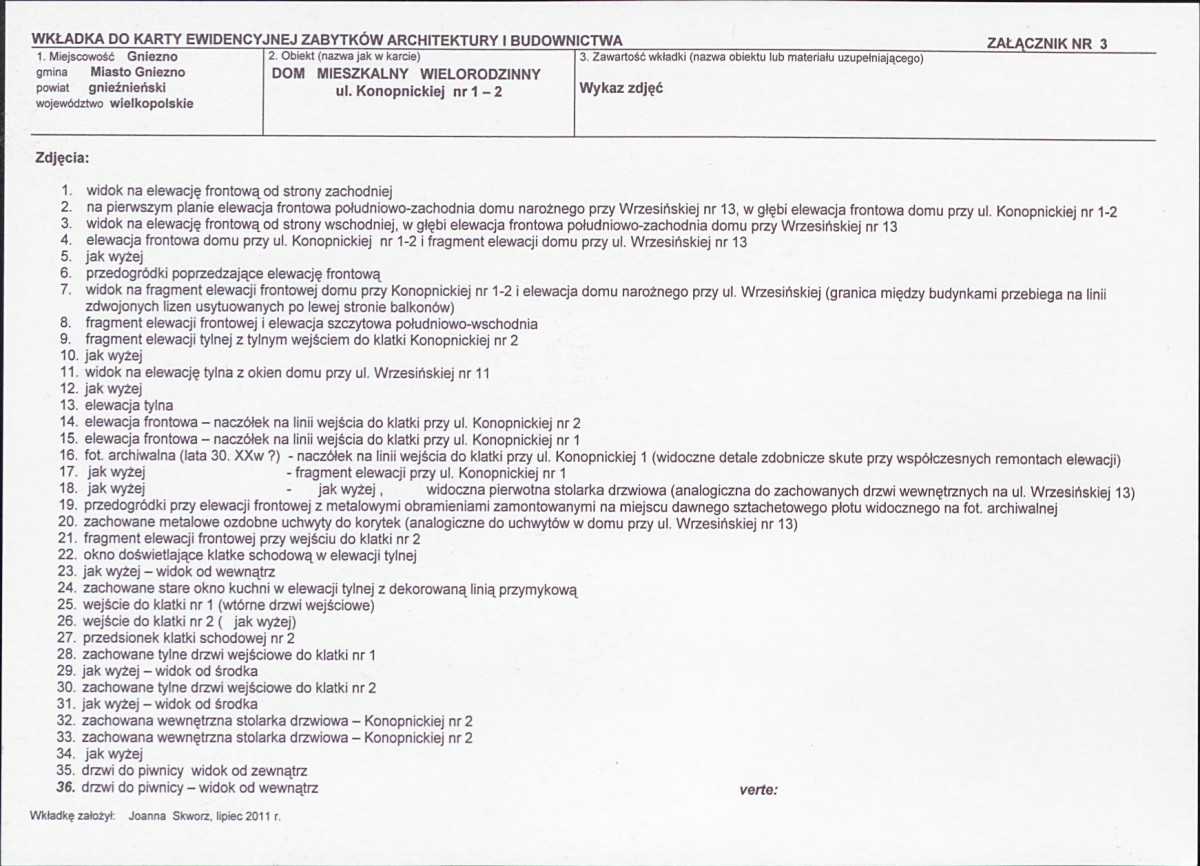 WKŁADKA DO KARTY EWIDENCYJNEJ ZABYTKÓW ARCHITEKTURY I BUDOWNICTWA

ZAŁĄCZNIK NR 3

1. Miejscowość Gniezno
gmina Miasto Gniezno
powiat gnieźnieński
województwo wielkopolskie

2. Obiekt (nazwa jak w karcie)
DOM MIESZKALNY WIELORODZINNY
ul. Konopnickiej nr 1 – 2

3. Zawartość wkładki (nazwa obiektu lub materiału uzupełniającego)
Wykaz zdjęć

Zdjęcia:

1. widok na elewację frontową od strony zachodniej
2. na pierwszym planie elewacja frontowa południowo-zachodnia domu narożnego przy Wrzesińskiej nr 13, w głębi elewacja frontowa domu przy ul. Konopnickiej nr 1-2
3. widok na elewację frontową od strony wschodniej, w głębi elewacja frontowa południowo-zachodnia domu przy Wrzesińskiej nr 13
4. elewacja frontowa domu przy ul. Konopnickiej nr 1-2 i fragment elewacji domu przy ul. Wrzesińskiej nr 13
5. jak wyżej
6. przedogródki poprzedzające elewację frontową
7. widok na fragment elewacji frontowej domu przy Konopnickiej nr 1-2 i elewacja domu narożnego przy ul. Wrzesińskiej (granica między budynkami przebiega na linii zdwojonych lizen usytuowanych po lewej stronie balkonów)
8. fragment elewacji frontowej i elewacja szczytowa południowo-wschodnia
9. fragment elewacji tylnej z tylnym wejściem do klatki Konopnickiej nr 2
10. jak wyżej
11. widok na elewację tylna z okien domu przy ul. Wrzesińskiej nr 11
12. jak wyżej
13. elewacja tylna
14. elewacja frontowa – naczółek na linii wejścia do klatki przy ul. Konopnickiej nr 2
15. elewacja frontowa – naczółek na linii wejścia do klatki przy ul. Konopnickiej nr 1
16. fot. archiwalna (lata 30. XXw ?) - naczółek na linii wejścia do klatki przy ul. Konopnickiej 1 (widoczne detale zdobnicze skute przy współczesnych remontach elewacji)
17. jak wyżej - fragment elewacji przy ul. Konopnickiej nr 1
18. jak wyżej - jak wyżej , widoczna pierwotna stolarka drzwiowa (analogiczna do zachowanych drzwi wewnętrznych na ul. Wrzesińskiej 13)
19. przedogródki przy elewacji frontowej z metalowymi obramieniami zamontowanymi na miejscu dawnego sztachetowego płotu widocznego na fot. archiwalnej
20. zachowane metalowe ozdobne uchwyty do korytek (analogiczne do uchwytów w domu przy ul. Wrzesińskiej nr 13)
21. fragment elewacji frontowej przy wejściu do klatki nr 2
22. okno doświetlające klatke schodową w elewacji tylnej
23. jak wyżej – widok od wewnątrz
24. zachowane stare okno kuchni w elewacji tylnej z dekorowaną linią przymykową
25. wejście do klatki nr 1 (wtórne drzwi wejściowe)
26. wejście do klatki nr 2 ( jak wyżej)
27. przedsionek klatki schodowej nr 2
28. zachowane tylne drzwi wejściowe do klatki nr 1
29. jak wyżej – widok od środka
30. zachowane tylne drzwi wejściowe do klatki nr 2
31. jak wyżej – widok od środka
32. zachowana wewnętrzna stolarka drzwiowa – Konopnickiej nr 2
33. zachowana wewnętrzna stolarka drzwiowa – Konopnickiej nr 2
34. jak wyżej
35. drzwi do piwnicy widok od zewnątrz
36. drzwi do piwnicy – widok od wewnątrz

verte:

Wkładkę założył: Joanna Skworz, lipiec 2011 r.